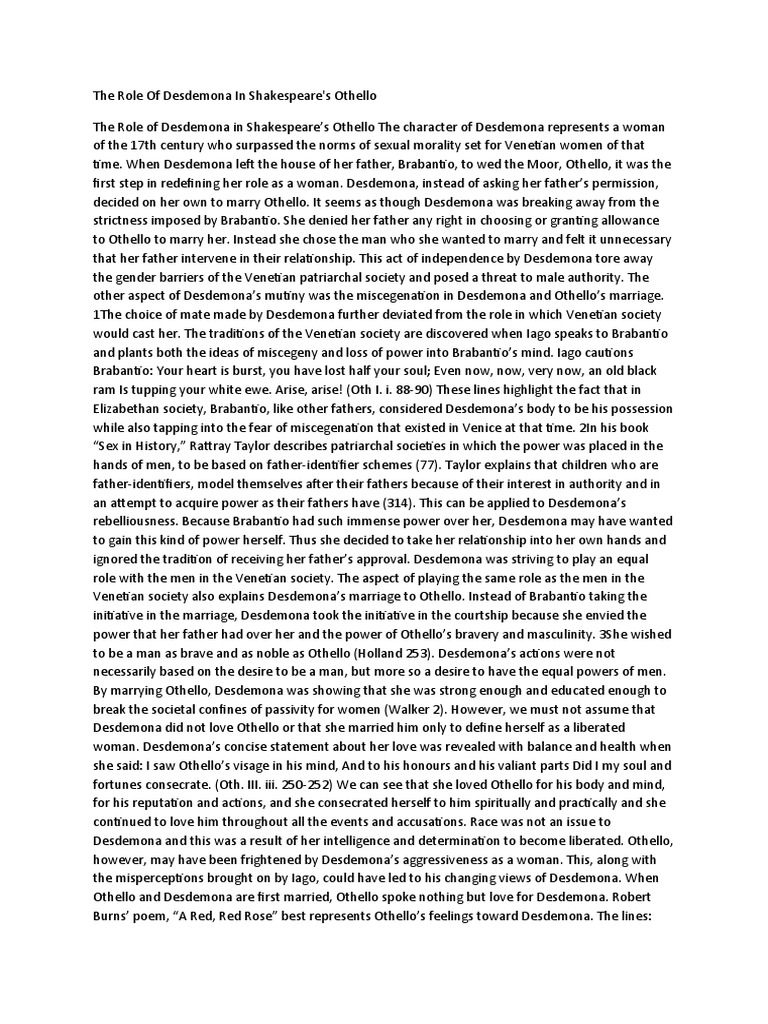 The Role Of Desdemona In Shakespeare's Othello

The Role of Desdemona in Shakespeare's Othello The character of Desdemona represents a woman of the 17th century who surpassed the norms of sexual morality set for Venetian women of that time. When Desdemona left the house of her father, Brabantio, to wed the Moor, Othello, it was the first step in redefining her role as a woman. Desdemona, instead of asking her father's permission, decided on her own to marry Othello. It seems as though Desdemona was breaking away from the strictness imposed by Brabantio. She denied her father any right in choosing or granting allowance to Othello to marry her. Instead she chose the man who she wanted to marry and felt it unnecessary that her father intervene in their relationship. This act of independence by Desdemona tore away the gender barriers of the Venetian patriarchal society and posed a threat to male authority. The other aspect of Desdemona's mutiny was the miscegenation in Desdemona and Othello's marriage. 1The choice of mate made by Desdemona further deviated from the role in which Venetian society would cast her. The traditions of the Venetian society are discovered when Iago speaks to Brabantio and plants both the ideas of miscegeny and loss of power into Brabantio's mind. Iago cautions Brabantio: Your heart is burst, you have lost half your soul; Even now, now, very now, an old black ram Is tupping your white ewe. Arise, arise! (Oth I. i. 88-90) These lines highlight the fact that in Elizabethan society, Brabantio, like other fathers, considered Desdemona's body to be his possession while also tapping into the fear of miscegenation that existed in Venice at that time. 2In his book "Sex in History," Rattray Taylor describes patriarchal societies in which the power was placed in the hands of men, to be based on father-identifier schemes (77). Taylor explains that children who are father-identifiers, model themselves after their fathers because of their interest in authority and in an attempt to acquire power as their fathers have (314). This can be applied to Desdemona's rebelliousness. Because Brabantio had such immense power over her, Desdemona may have wanted to gain this kind of power herself. Thus she decided to take her relationship into her own hands and ignored the tradition of receiving her father's approval. Desdemona was striving to play an equal role with the men in the Venetian society. The aspect of playing the same role as the men in the Venetian society also explains Desdemona's marriage to Othello. Instead of Brabantio taking the initiative in the marriage, Desdemona took the initiative in the courtship because she envied the power that her father had over her and the power of Othello's bravery and masculinity. 3She wished to be a man as brave and as noble as Othello (Holland 253). Desdemona's actions were not necessarily based on the desire to be a man, but more so a desire to have the equal powers of men. By marrying Othello, Desdemona was showing that she was strong enough and educated enough to break the societal confines of passivity for women (Walker 2). However, we must not assume that Desdemona did not love Othello or that she married him only to define herself as a liberated woman. Desdemona's concise statement about her love was revealed with balance and health when she said: I saw Othello's visage in his mind, And to his honours and his valiant parts Did I my soul and fortunes consecrate. (Oth. III. iii. 250-252) We can see that she loved Othello for his body and mind, for his reputation and actions, and she consecrated herself to him spiritually and practically and she continued to love him throughout all the events and accusations. Race was not an issue to Desdemona and this was a result of her intelligence and determination to become liberated. Othello, however, may have been frightened by Desdemona's aggressiveness as a woman. This, along with the misperceptions brought on by Iago, could have led to his changing views of Desdemona. When Othello and Desdemona are first married, Othello spoke nothing but love for Desdemona. Robert Burns' poem, "A Red, Red Rose" best represents Othello's feelings toward Desdemona. The lines: